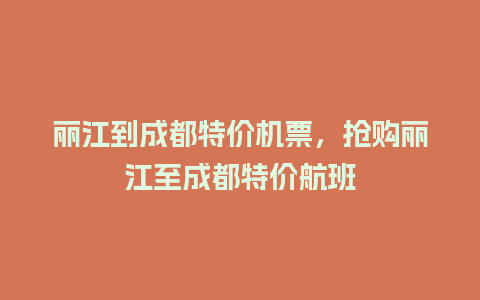 丽江到成都特价机票，抢购丽江至成都特价航班